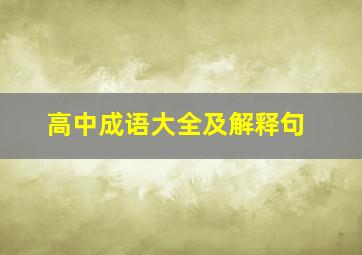 高中成语大全及解释句